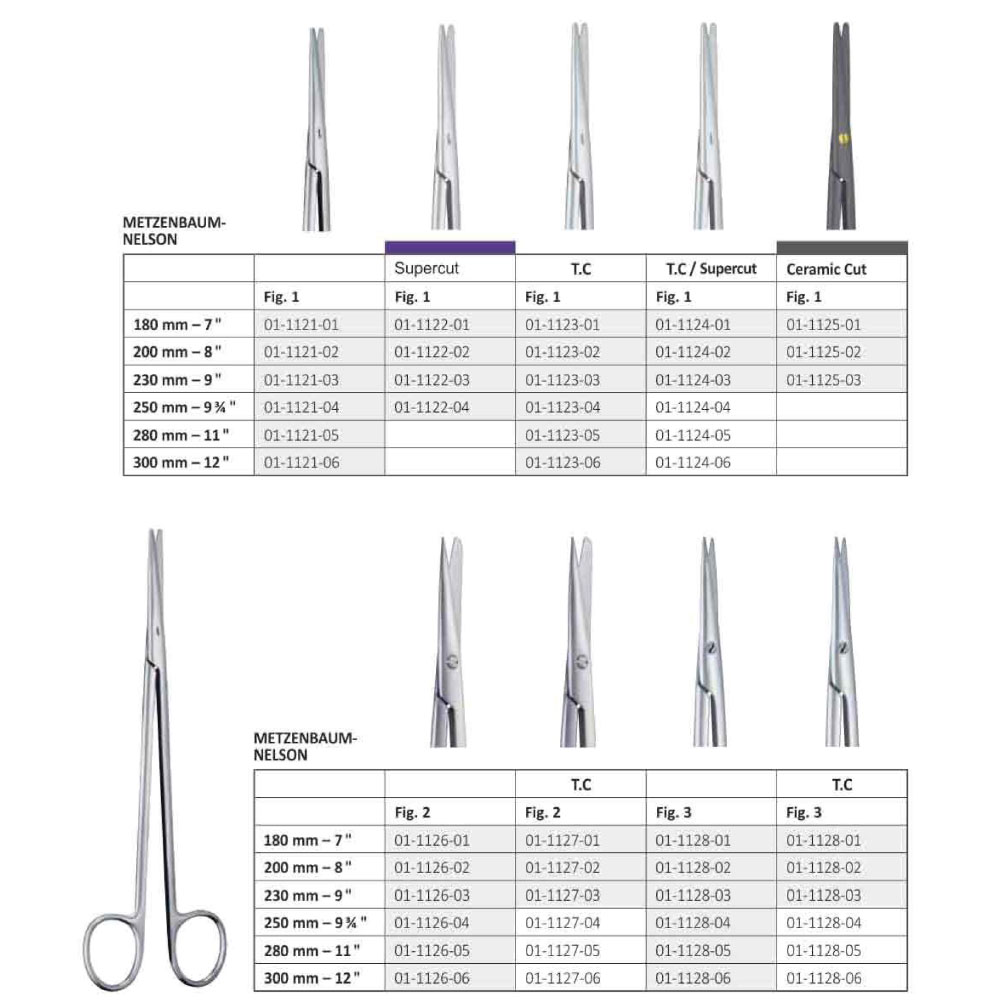 METZENBAUM-NELSON

| | | Supercut | T.C | T.C / Supercut | Ceramic Cut |
|---|---|---|---|---|---|
| | Fig. 1 | Fig. 1 | Fig. 1 | Fig. 1 | Fig. 1 |
| 180 mm – 7 " | 01-1121-01 | 01-1122-01 | 01-1123-01 | 01-1124-01 | 01-1125-01 |
| 200 mm – 8 " | 01-1121-02 | 01-1122-02 | 01-1123-02 | 01-1124-02 | 01-1125-02 |
| 230 mm – 9 " | 01-1121-03 | 01-1122-03 | 01-1123-03 | 01-1124-03 | 01-1125-03 |
| 250 mm – 9 ¾ " | 01-1121-04 | 01-1122-04 | 01-1123-04 | 01-1124-04 | |
| 280 mm – 11 " | 01-1121-05 | | 01-1123-05 | 01-1124-05 | |
| 300 mm – 12 " | 01-1121-06 | | 01-1123-06 | 01-1124-06 | |

METZENBAUM-NELSON

| | | T.C | | T.C |
|---|---|---|---|---|
| | Fig. 2 | Fig. 2 | Fig. 3 | Fig. 3 |
| 180 mm – 7 " | 01-1126-01 | 01-1127-01 | 01-1128-01 | 01-1128-01 |
| 200 mm – 8 " | 01-1126-02 | 01-1127-02 | 01-1128-02 | 01-1128-02 |
| 230 mm – 9 " | 01-1126-03 | 01-1127-03 | 01-1128-03 | 01-1128-03 |
| 250 mm – 9 ¾ " | 01-1126-04 | 01-1127-04 | 01-1128-04 | 01-1128-04 |
| 280 mm – 11 " | 01-1126-05 | 01-1127-05 | 01-1128-05 | 01-1128-05 |
| 300 mm – 12 " | 01-1126-06 | 01-1127-06 | 01-1128-06 | 01-1128-06 |